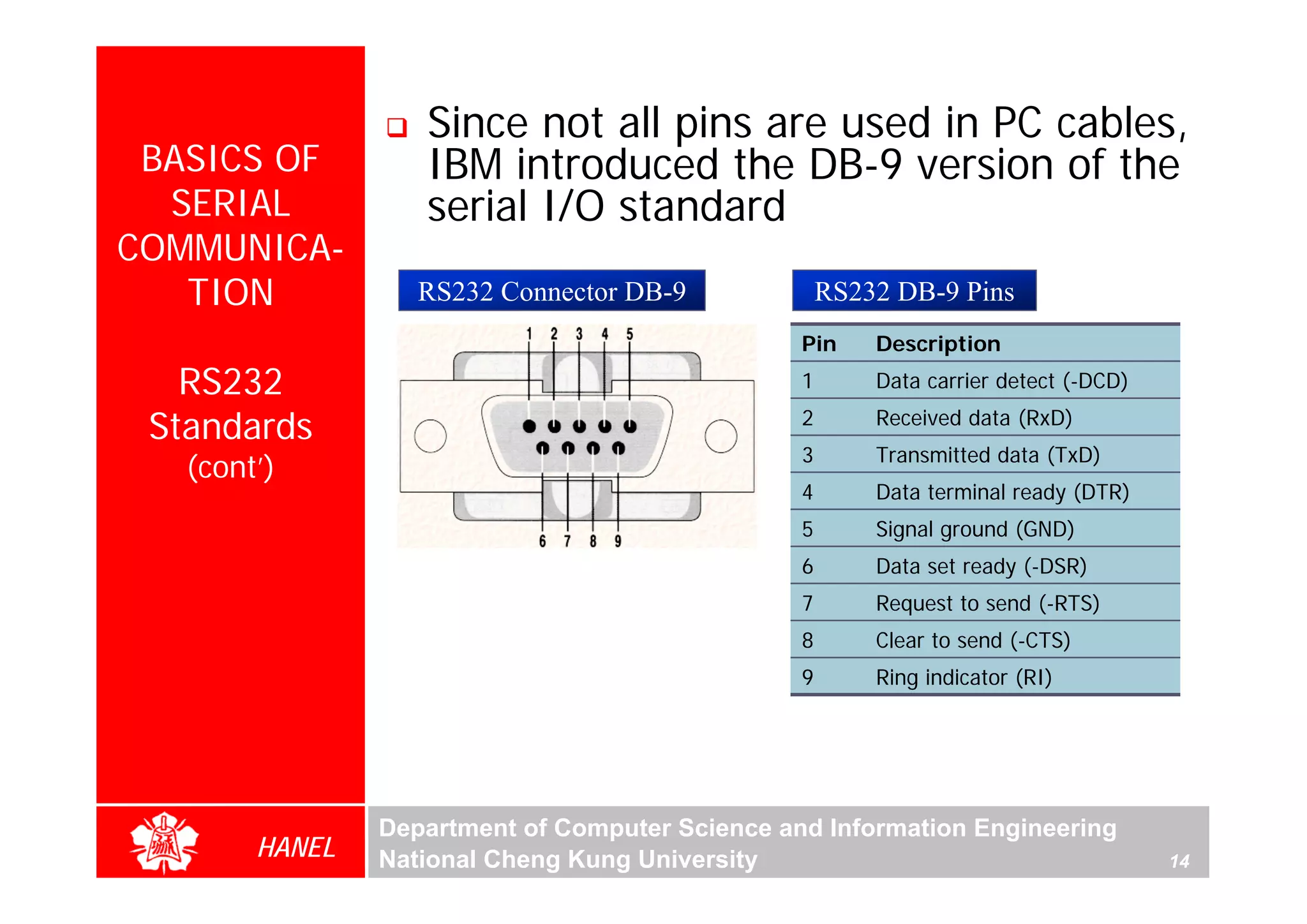 BASICS OF SERIAL COMMUNICATION

RS232 Standards (cont')

❑ Since not all pins are used in PC cables, IBM introduced the DB-9 version of the serial I/O standard

RS232 Connector DB-9

1 2 3 4 5

6 7 8 9

RS232 DB-9 Pins

| Pin | Description |
|---|---|
| 1 | Data carrier detect (-DCD) |
| 2 | Received data (RxD) |
| 3 | Transmitted data (TxD) |
| 4 | Data terminal ready (DTR) |
| 5 | Signal ground (GND) |
| 6 | Data set ready (-DSR) |
| 7 | Request to send (-RTS) |
| 8 | Clear to send (-CTS) |
| 9 | Ring indicator (RI) |

HANEL

Department of Computer Science and Information Engineering
National Cheng Kung University

14